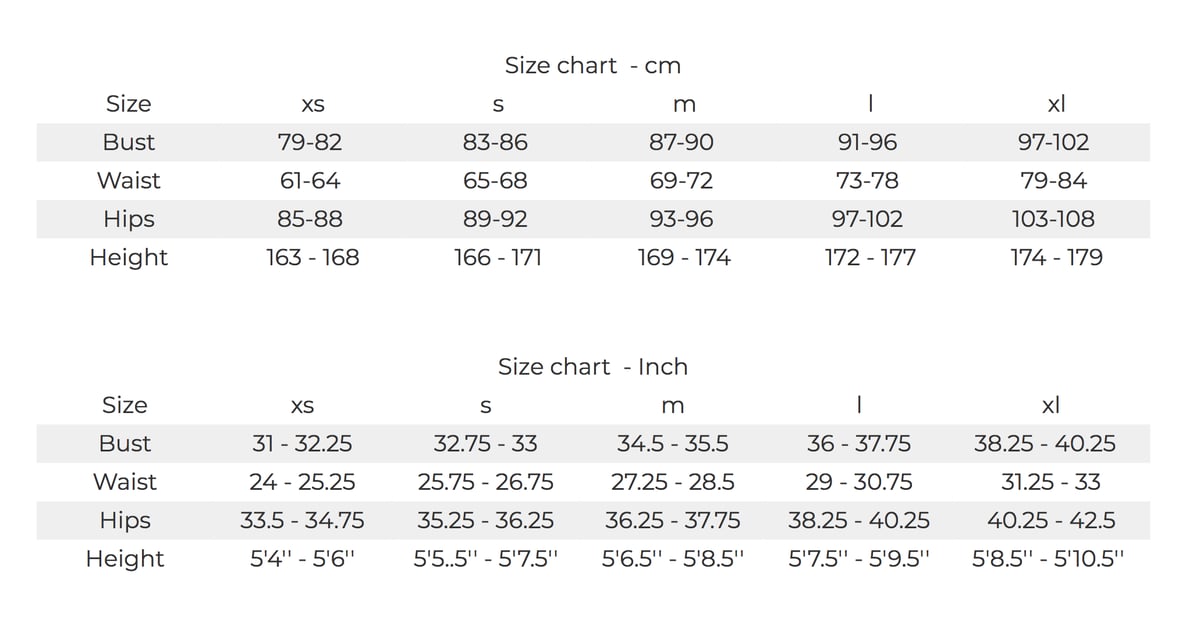 Size chart - cm

| Size | xs | s | m | l | xl |
|---|---|---|---|---|---|
| Bust | 79-82 | 83-86 | 87-90 | 91-96 | 97-102 |
| Waist | 61-64 | 65-68 | 69-72 | 73-78 | 79-84 |
| Hips | 85-88 | 89-92 | 93-96 | 97-102 | 103-108 |
| Height | 163 - 168 | 166 - 171 | 169 - 174 | 172 - 177 | 174 - 179 |

Size chart - Inch

| Size | xs | s | m | l | xl |
|---|---|---|---|---|---|
| Bust | 31 - 32.25 | 32.75 - 33 | 34.5 - 35.5 | 36 - 37.75 | 38.25 - 40.25 |
| Waist | 24 - 25.25 | 25.75 - 26.75 | 27.25 - 28.5 | 29 - 30.75 | 31.25 - 33 |
| Hips | 33.5 - 34.75 | 35.25 - 36.25 | 36.25 - 37.75 | 38.25 - 40.25 | 40.25 - 42.5 |
| Height | 5'4'' - 5'6'' | 5'5..5'' - 5'7.5'' | 5'6.5'' - 5'8.5'' | 5'7.5'' - 5'9.5'' | 5'8.5'' - 5'10.5'' |